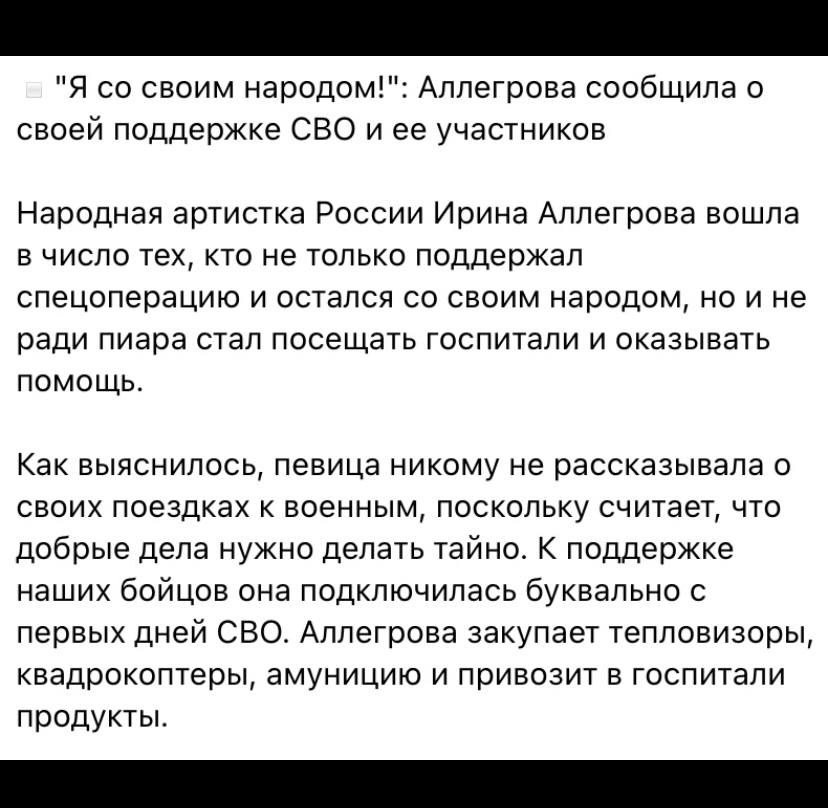 "Я со своим народом!": Аллегрова сообщила о своей поддержке СВО и ее участников

Народная артистка России Ирина Аллегрова вошла в число тех, кто не только поддержал спецоперацию и остался со своим народом, но и не ради пиара стал посещать госпитали и оказывать помощь.

Как выяснилось, певица никому не рассказывала о своих поездках к военным, поскольку считает, что добрые дела нужно делать тайно. К поддержке наших бойцов она подключилась буквально с первых дней СВО. Аллегрова закупает тепловизоры, квадрокоптеры, амуницию и привозит в госпитали продукты.